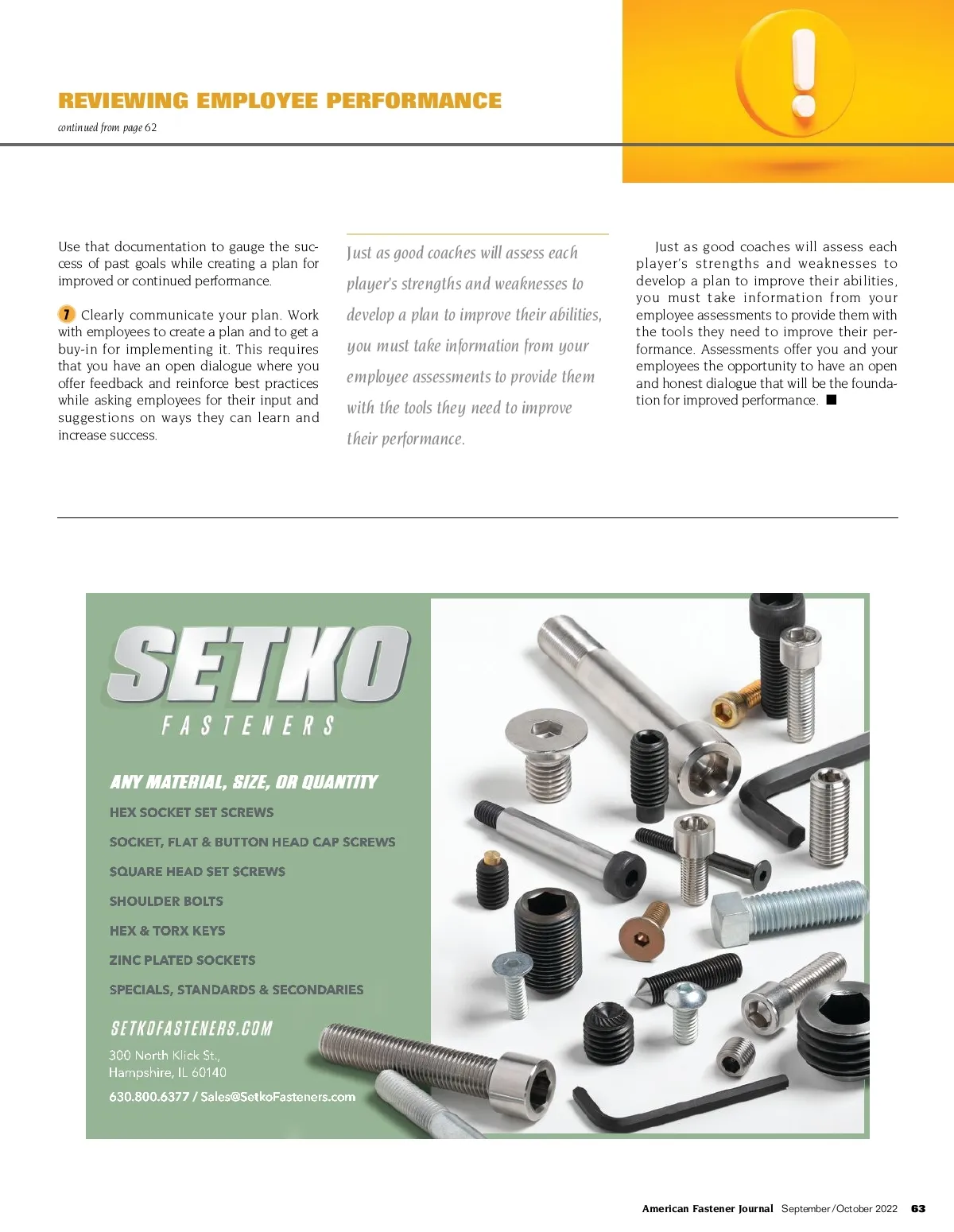 REVIEWING EMPLOYEE PERFORMANCE

continued from page 62

Use that documentation to gauge the success of past goals while creating a plan for improved or continued performance.

7 Clearly communicate your plan. Work with employees to create a plan and to get a buy-in for implementing it. This requires that you have an open dialogue where you offer feedback and reinforce best practices while asking employees for their input and suggestions on ways they can learn and increase success.

Just as good coaches will assess each player's strengths and weaknesses to develop a plan to improve their abilities, you must take information from your employee assessments to provide them with the tools they need to improve their performance.

Just as good coaches will assess each player's strengths and weaknesses to develop a plan to improve their abilities, you must take information from your employee assessments to provide them with the tools they need to improve their performance. Assessments offer you and your employees the opportunity to have an open and honest dialogue that will be the foundation for improved performance. ■

SETKO
FASTENERS

ANY MATERIAL, SIZE, OR QUANTITY

HEX SOCKET SET SCREWS

SOCKET, FLAT & BUTTON HEAD CAP SCREWS

SQUARE HEAD SET SCREWS

SHOULDER BOLTS

HEX & TORX KEYS

ZINC PLATED SOCKETS

SPECIALS, STANDARDS & SECONDARIES

SETKOFASTENERS.COM

300 North Klick St.,
Hampshire, IL 60140

630.800.6377 / Sales@SetkoFasteners.com

American Fastener Journal September/October 2022 63